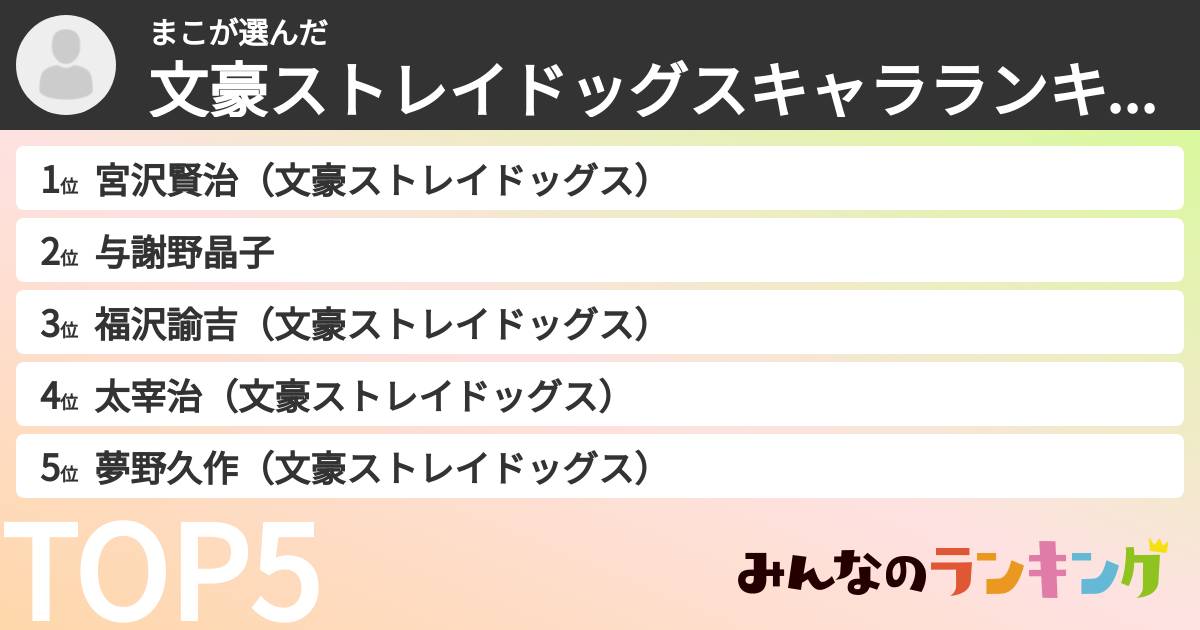 まこが選んだ
文豪ストレイドッグスキャラランキ...

1位 宮沢賢治（文豪ストレイドッグス）
2位 与謝野晶子
3位 福沢諭吉（文豪ストレイドッグス）
4位 太宰治（文豪ストレイドッグス）
5位 夢野久作（文豪ストレイドッグス）

TOP5

みんなのランキング